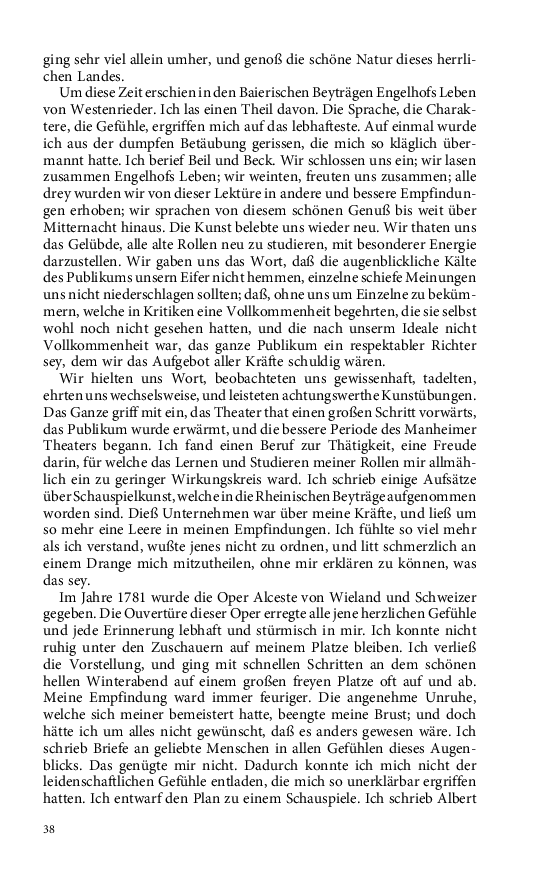 ging sehr viel allein umher, und genoß die schöne Natur dieses herrlichen Landes.

Um diese Zeit erschien in den Baierischen Beyträgen Engelhofs Leben von Westenrieder. Ich las einen Theil davon. Die Sprache, die Charaktere, die Gefühle, ergriffen mich auf das lebhafteste. Auf einmal wurde ich aus der dumpfen Betäubung gerissen, die mich so kläglich übermannt hatte. Ich berief Beil und Beck. Wir schlossen uns ein; wir lasen zusammen Engelhofs Leben; wir weinten, freuten uns zusammen; alle drey wurden wir von dieser Lektüre in andere und bessere Empfindungen erhoben; wir sprachen von diesem schönen Genuß bis weit über Mitternacht hinaus. Die Kunst belebte uns wieder neu. Wir thaten uns das Gelübde, alle alte Rollen neu zu studieren, mit besonderer Energie darzustellen. Wir gaben uns das Wort, daß die augenblickliche Kälte des Publikums unsern Eifer nicht hemmen, einzelne schiefe Meinungen uns nicht niederschlagen sollten; daß, ohne uns um Einzelne zu bekümmern, welche in Kritiken eine Vollkommenheit begehrten, die sie selbst wohl noch nicht gesehen hatten, und die nach unserm Ideale nicht Vollkommenheit war, das ganze Publikum ein respektabler Richter sey, dem wir das Aufgebot aller Kräfte schuldig wären.

Wir hielten uns Wort, beobachteten uns gewissenhaft, tadelten, ehrten uns wechselsweise, und leisteten achtungswerthe Kunstübungen. Das Ganze griff mit ein, das Theater that einen großen Schritt vorwärts, das Publikum wurde erwärmt, und die bessere Periode des Manheimer Theaters begann. Ich fand einen Beruf zur Thätigkeit, eine Freude darin, für welche das Lernen und Studieren meiner Rollen mir allmählich ein zu geringer Wirkungskreis ward. Ich schrieb einige Aufsätze über Schauspielkunst, welche in die Rheinischen Beyträge aufgenommen worden sind. Dieß Unternehmen war über meine Kräfte, und ließ um so mehr eine Leere in meinen Empfindungen. Ich fühlte so viel mehr als ich verstand, wußte jenes nicht zu ordnen, und litt schmerzlich an einem Drange mich mitzutheilen, ohne mir erklären zu können, was das sey.

Im Jahre 1781 wurde die Oper Alceste von Wieland und Schweizer gegeben. Die Ouvertüre dieser Oper erregte alle jene herzlichen Gefühle und jede Erinnerung lebhaft und stürmisch in mir. Ich konnte nicht ruhig unter den Zuschauern auf meinem Platze bleiben. Ich verließ die Vorstellung, und ging mit schnellen Schritten an dem schönen hellen Winterabend auf einem großen freyen Platze oft auf und ab. Meine Empfindung ward immer feuriger. Die angenehme Unruhe, welche sich meiner bemeistert hatte, beengte meine Brust; und doch hätte ich um alles nicht gewünscht, daß es anders gewesen wäre. Ich schrieb Briefe an geliebte Menschen in allen Gefühlen dieses Augenblicks. Das genügte mir nicht. Dadurch konnte ich mich nicht der leidenschaftlichen Gefühle entladen, die mich so unerklärbar ergriffen hatten. Ich entwarf den Plan zu einem Schauspiele. Ich schrieb Albert

38